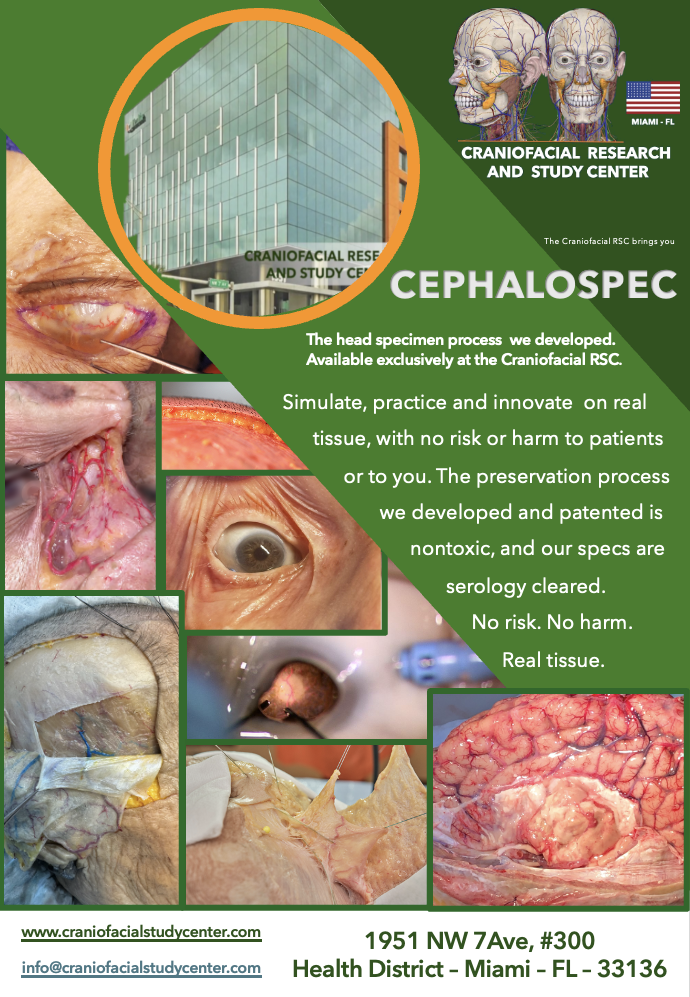 MIAMI - FL

CRANIOFACIAL RESEARCH AND STUDY CENTER

CRANIOFACIAL RESE AND STUDY CE

The Craniofacial RSC brings you

CEPHALOSPEC

The head specimen process we developed. Available exclusively at the Craniofacial RSC.

Simulate, practice and innovate on real tissue, with no risk or harm to patients or to you. The preservation process we developed and patented is nontoxic, and our specs are serology cleared.

No risk. No harm. Real tissue.

www.craniofacialstudycenter.com

info@craniofacialstudycenter.com

1951 NW 7Ave, #300
Health District – Miami – FL – 33136